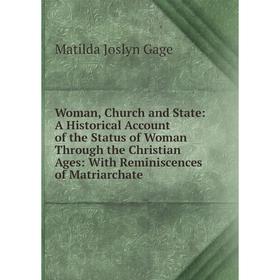 Matilda Joslyn Gage

Woman, Church and State: A Historical Account of the Status of Woman Through the Christian Ages: With Reminiscences of Matriarchate